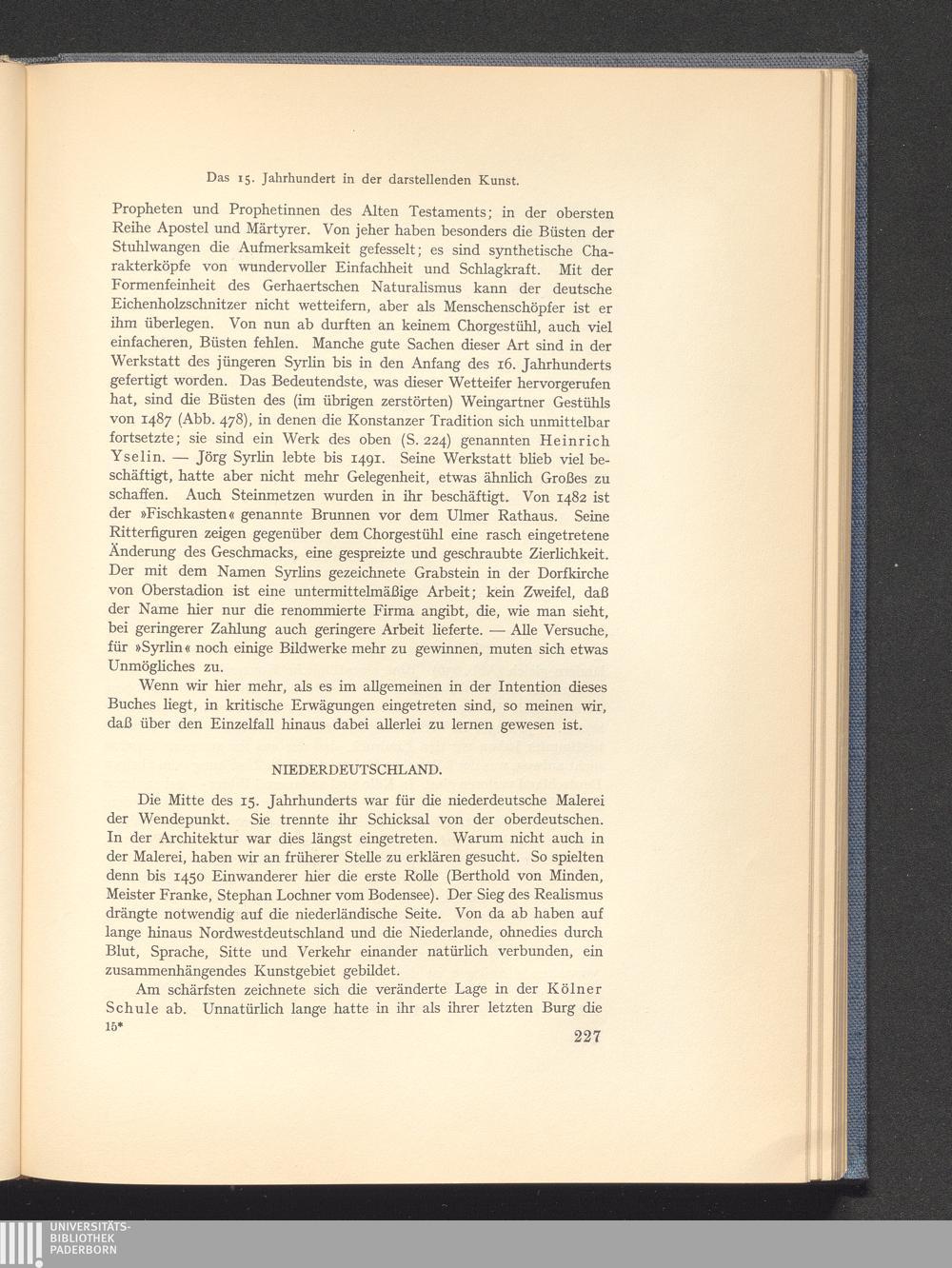 Das 15. Jahrhundert in der darstellenden Kunst.

Propheten und Prophetinnen des Alten Testaments; in der obersten Reihe Apostel und Märtyrer. Von jeher haben besonders die Büsten der Stuhlwangen die Aufmerksamkeit gefesselt; es sind synthetische Charakterköpfe von wundervoller Einfachheit und Schlagkraft. Mit der Formenfeinheit des Gerhaertschen Naturalismus kann der deutsche Eichenholzschnitzer nicht wetteifern, aber als Menschenschöpfer ist er ihm überlegen. Von nun ab durften an keinem Chorgestühl, auch viel einfacheren, Büsten fehlen. Manche gute Sachen dieser Art sind in der Werkstatt des jüngeren Syrlin bis in den Anfang des 16. Jahrhunderts gefertigt worden. Das Bedeutendste, was dieser Wetteifer hervorgerufen hat, sind die Büsten des (im übrigen zerstörten) Weingartner Gestühls von 1487 (Abb. 478), in denen die Konstanzer Tradition sich unmittelbar fortsetzte; sie sind ein Werk des oben (S. 224) genannten Heinrich Yselin. — Jörg Syrlin lebte bis 1491. Seine Werkstatt blieb viel beschäftigt, hatte aber nicht mehr Gelegenheit, etwas ähnlich Großes zu schaffen. Auch Steinmetzen wurden in ihr beschäftigt. Von 1482 ist der »Fischkasten« genannte Brunnen vor dem Ulmer Rathaus. Seine Ritterfiguren zeigen gegenüber dem Chorgestühl eine rasch eingetretene Änderung des Geschmacks, eine gespreizte und geschraubte Zierlichkeit. Der mit dem Namen Syrlins gezeichnete Grabstein in der Dorfkirche von Oberstadion ist eine untermittelmäßige Arbeit; kein Zweifel, daß der Name hier nur die renommierte Firma angibt, die, wie man sieht, bei geringerer Zahlung auch geringere Arbeit lieferte. — Alle Versuche, für »Syrlin« noch einige Bildwerke mehr zu gewinnen, muten sich etwas Unmögliches zu.

Wenn wir hier mehr, als es im allgemeinen in der Intention dieses Buches liegt, in kritische Erwägungen eingetreten sind, so meinen wir, daß über den Einzelfall hinaus dabei allerlei zu lernen gewesen ist.

NIEDERDEUTSCHLAND.

Die Mitte des 15. Jahrhunderts war für die niederdeutsche Malerei der Wendepunkt. Sie trennte ihr Schicksal von der oberdeutschen. In der Architektur war dies längst eingetreten. Warum nicht auch in der Malerei, haben wir an früherer Stelle zu erklären gesucht. So spielten denn bis 1450 Einwanderer hier die erste Rolle (Berthold von Minden, Meister Franke, Stephan Lochner vom Bodensee). Der Sieg des Realismus drängte notwendig auf die niederländische Seite. Von da ab haben auf lange hinaus Nordwestdeutschland und die Niederlande, ohnedies durch Blut, Sprache, Sitte und Verkehr einander natürlich verbunden, ein zusammenhängendes Kunstgebiet gebildet.

Am schärfsten zeichnete sich die veränderte Lage in der Kölner Schule ab. Unnatürlich lange hatte in ihr als ihrer letzten Burg die

15*

227

UNIVERSITÄTS-BIBLIOTHEK PADERBORN